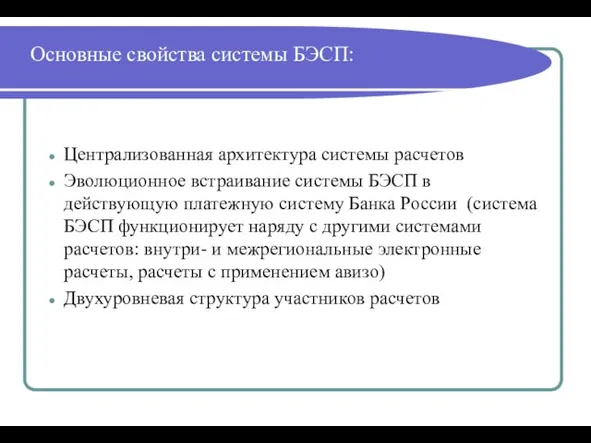 Основные свойства системы БЭСП:

- Централизованная архитектура системы расчетов
- Эволюционное встраивание системы БЭСП в действующую платежную систему Банка России (система БЭСП функционирует наряду с другими системами расчетов: внутри- и межрегиональные электронные расчеты, расчеты с применением авизо)
- Двухуровневая структура участников расчетов